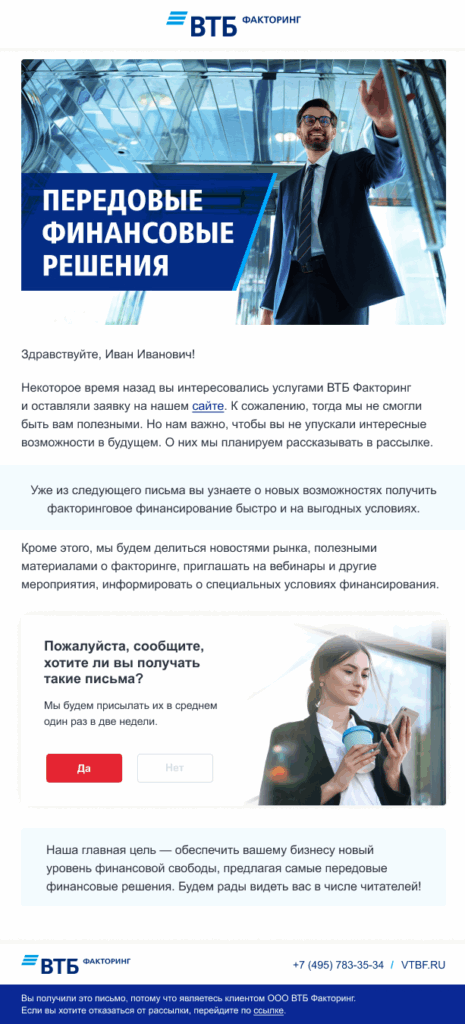 ВТБ ФАКТОРИНГ

ПЕРЕДОВЫЕ ФИНАНСОВЫЕ РЕШЕНИЯ

Здравствуйте, Иван Иванович!

Некоторое время назад вы интересовались услугами ВТБ Факторинг и оставляли заявку на нашем сайте. К сожалению, тогда мы не смогли быть вам полезными. Но нам важно, чтобы вы не упускали интересные возможности в будущем. О них мы планируем рассказывать в рассылке.

Уже из следующего письма вы узнаете о новых возможностях получить факторинговое финансирование быстро и на выгодных условиях.

Кроме этого, мы будем делиться новостями рынка, полезными материалами о факторинге, приглашать на вебинары и другие мероприятия, информировать о специальных условиях финансирования.

Пожалуйста, сообщите, хотите ли вы получать такие письма?

Мы будем присылать их в среднем один раз в две недели.

Да

Нет

Наша главная цель — обеспечить вашему бизнесу новый уровень финансовой свободы, предлагая самые передовые финансовые решения. Будем рады видеть вас в числе читателей!

ВТБ ФАКТОРИНГ

+7 (495) 783-35-34 / VTBF.RU

Вы получили это письмо, потому что являетесь клиентом ООО ВТБ Факторинг. Если вы хотите отказаться от рассылки, перейдите по ссылке.